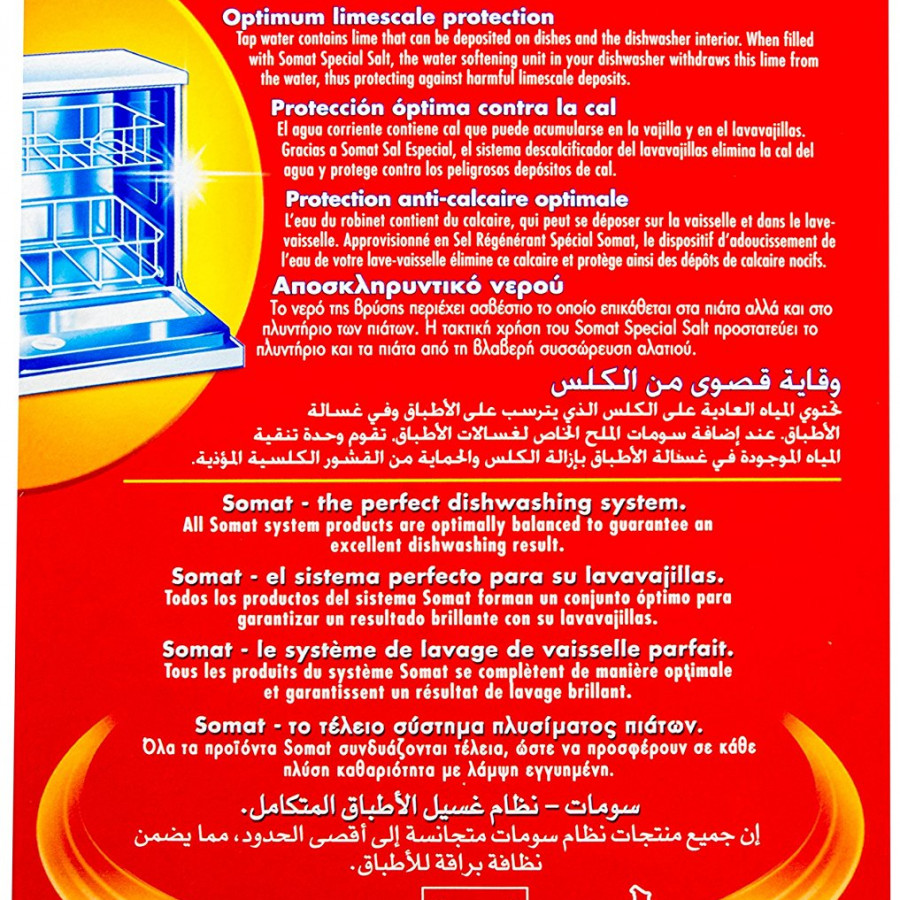 Optimum limescale protection
Tap water contains lime that can be deposited on dishes and the dishwasher interior. When filled with Somat Special Salt, the water softening unit in your dishwasher withdraws this lime from the water, thus protecting against harmful limescale deposits.

Protección óptima contra la cal
El agua corriente contiene cal que puede acumularse en la vajilla y en el lavavajillas. Gracias a Somat Sal Especial, el sistema descalcificador del lavavajillas elimina la cal del agua y protege contra los peligrosos depósitos de cal.

Protection anti-calcaire optimale
L'eau du robinet contient du calcaire, qui peut se déposer sur la vaisselle et dans le lave-vaisselle. Approvisionné en Sel Régénérant Spécial Somat, le dispositif d'adoucissement de l'eau de votre lave-vaisselle élimine ce calcaire et protège ainsi des dépôts de calcaire nocifs.

Αποσκληρυντικό νερού
Το νερό της βρύσης περιέχει ασβέστιο το οποίο επικάθεται στα πιάτα αλλά και στο πλυντήριο των πιάτων. Η τακτική χρήση του Somat Special Salt προστατεύει το πλυντήριο και τα πιάτα από τη βλαβερή συσσώρευση αλατιού.

وقاية قصوى من الكلس
تحتوي المياه العادية على الكلس الذي يترسب على الأطباق وفي غسالة الأطباق. عند إضافة سومات الملح الخاص لغسالات الأطباق، تقوم وحدة تنقية المياه الموجودة في غسالة الأطباق بإزالة الكلس والحماية من القشور الكلسية المؤذية.

Somat - the perfect dishwashing system.
All Somat system products are optimally balanced to guarantee an excellent dishwashing result.

Somat - el sistema perfecto para su lavavajillas.
Todos los productos del sistema Somat forman un conjunto óptimo para garantizar un resultado brillante con su lavavajillas.

Somat - le système de lavage de vaisselle parfait.
Tous les produits du système Somat se complètent de manière optimale et garantissent un résultat de lavage brillant.

Somat - το τέλειο σύστημα πλυσίματος πιάτων.
Όλα τα προϊόντα Somat συνδυάζονται τέλεια, ώστε να προσφέρουν σε κάθε πλύση καθαριότητα με λάμψη εγγυημένη.

سومات – نظام غسيل الأطباق المتكامل.
إن جميع منتجات نظام سومات متجانسة إلى أقصى الحدود، مما يضمن نظافة براقة للأطباق.